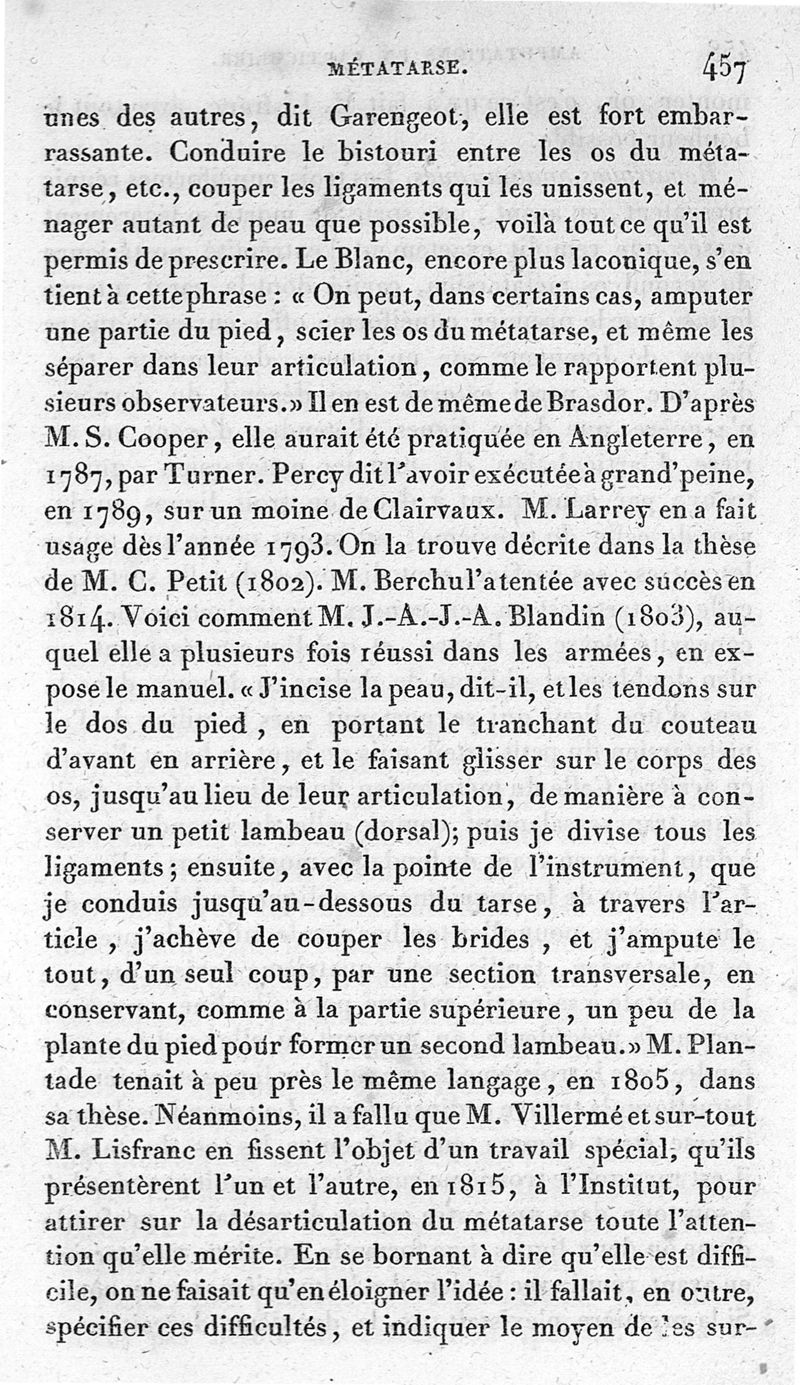 MÉTATARSE. 457

unes des autres, dit Garengeot, elle est fort embarrassante. Conduire le bistouri entre les os du métatarse, etc., couper les ligaments qui les unissent, et ménager autant de peau que possible, voilà tout ce qu'il est permis de prescrire. Le Blanc, encore plus laconique, s'en tient à cette phrase : « On peut, dans certains cas, amputer une partie du pied, scier les os du métatarse, et même les séparer dans leur articulation, comme le rapportent plusieurs observateurs.» Il en est de même de Brasdor. D'après M. S. Cooper, elle aurait été pratiquée en Angleterre, en 1787, par Turner. Percy dit l'avoir exécutée à grand'peine, en 1789, sur un moine de Clairvaux. M. Larrey en a fait usage dès l'année 1793. On la trouve décrite dans la thèse de M. C. Petit (1802). M. Berchu l'a tentée avec succès en 1814. Voici comment M. J.-A.-J.-A. Blandin (1803), auquel elle a plusieurs fois réussi dans les armées, en expose le manuel. « J'incise la peau, dit-il, et les tendons sur le dos du pied, en portant le tranchant du couteau d'avant en arrière, et le faisant glisser sur le corps des os, jusqu'au lieu de leur articulation, de manière à conserver un petit lambeau (dorsal); puis je divise tous les ligaments; ensuite, avec la pointe de l'instrument, que je conduis jusqu'au-dessous du tarse, à travers l'article, j'achève de couper les brides, et j'ampute le tout, d'un seul coup, par une section transversale, en conservant, comme à la partie supérieure, un peu de la plante du pied pour former un second lambeau.» M. Plantade tenait à peu près le même langage, en 1805, dans sa thèse. Néanmoins, il a fallu que M. Villermé et sur-tout M. Lisfranc en fissent l'objet d'un travail spécial, qu'ils présentèrent l'un et l'autre, en 1815, à l'Institut, pour attirer sur la désarticulation du métatarse toute l'attention qu'elle mérite. En se bornant à dire qu'elle est difficile, on ne faisait qu'en éloigner l'idée : il fallait, en outre, spécifier ces difficultés, et indiquer le moyen de les sur-